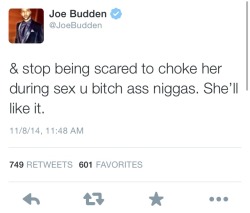 Joe Budden
@JoeBudden

& stop being scared to choke her during sex u bitch ass niggas. She'll like it.

11/8/14, 11:48 AM

749 RETWEETS 601 FAVORITES